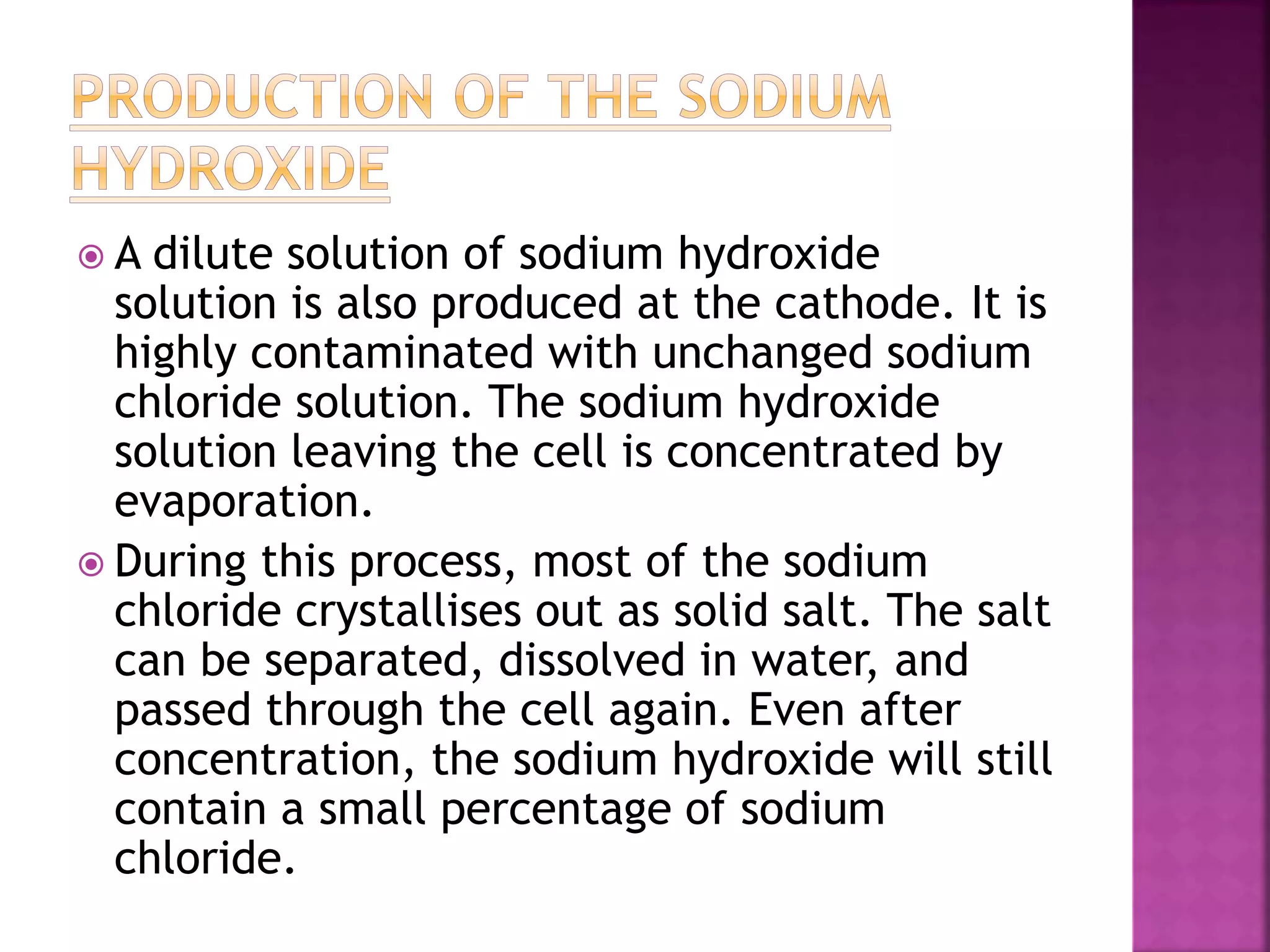 PRODUCTION OF THE SODIUM HYDROXIDE

A dilute solution of sodium hydroxide solution is also produced at the cathode. It is highly contaminated with unchanged sodium chloride solution. The sodium hydroxide solution leaving the cell is concentrated by evaporation.

During this process, most of the sodium chloride crystallises out as solid salt. The salt can be separated, dissolved in water, and passed through the cell again. Even after concentration, the sodium hydroxide will still contain a small percentage of sodium chloride.